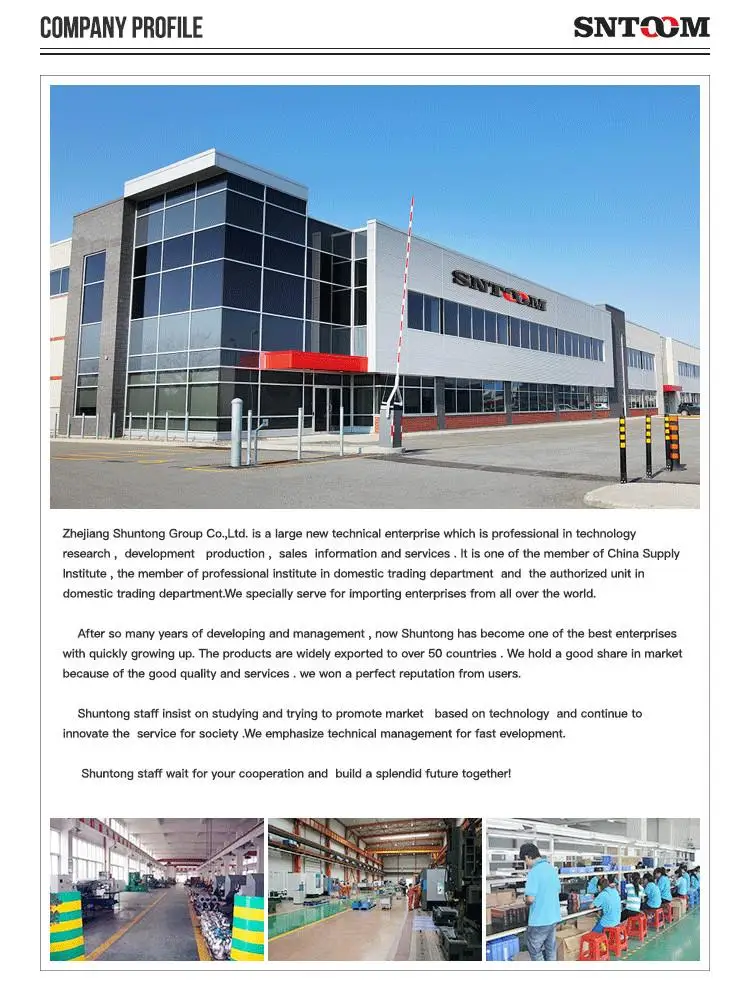 COMPANY PROFILE

SNTOOM

SNTOOM

Zhejiang Shuntong Group Co.,Ltd. is a large new technical enterprise which is professional in technology research , development production , sales information and services . It is one of the member of China Supply Institute , the member of professional institute in domestic trading department and the authorized unit in domestic trading department.We specially serve for importing enterprises from all over the world.

After so many years of developing and management , now Shuntong has become one of the best enterprises with quickly growing up. The products are widely exported to over 50 countries . We hold a good share in market because of the good quality and services . we won a perfect reputation from users.

Shuntong staff insist on studying and trying to promote market based on technology and continue to innovate the service for society .We emphasize technical management for fast evelopment.

Shuntong staff wait for your cooperation and build a splendid future together!